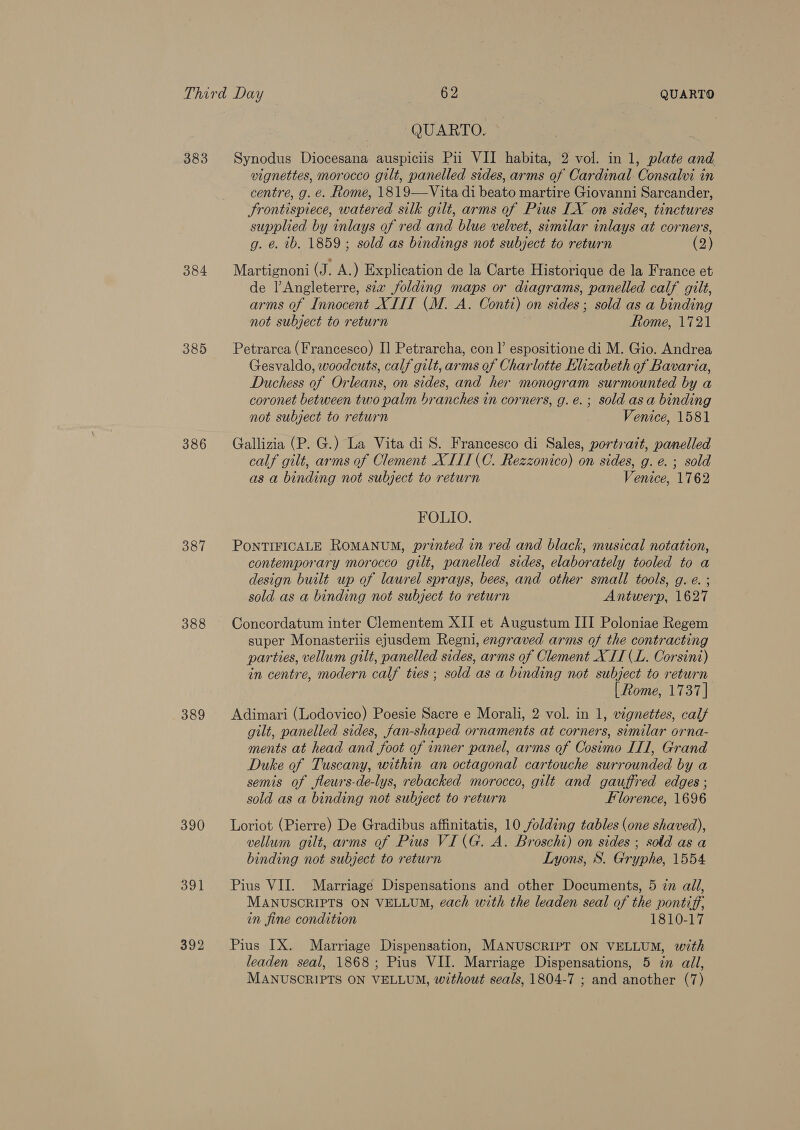 Third Day 62 QUARTO

QUARTO.

383 Synodus Diocesana auspiciis Pii VII habita, 2 vol. in 1, plate and vignettes, morocco gilt, panelled sides, arms of Cardinal Consalvi in centre, g. e. Rome, 1819—Vita di beato martire Giovanni Sarcander, frontispiece, watered silk gilt, arms of Pius IX on sides, tinctures supplied by inlays of red and blue velvet, similar inlays at corners, g. e. ib. 1859; sold as bindings not subject to return (2)

384 Martignoni (J. A.) Explication de la Carte Historique de la France et de l'Angleterre, six folding maps or diagrams, panelled calf gilt, arms of Innocent XIII (M. A. Conti) on sides; sold as a binding not subject to return Rome, 1721

385 Petrarca (Francesco) Il Petrarcha, con l' espositione di M. Gio. Andrea Gesvaldo, woodcuts, calf gilt, arms of Charlotte Elizabeth of Bavaria, Duchess of Orleans, on sides, and her monogram surmounted by a coronet between two palm branches in corners, g. e.; sold as a binding not subject to return Venice, 1581

386 Gallizia (P. G.) La Vita di S. Francesco di Sales, portrait, panelled calf gilt, arms of Clement XIII (C. Rezzonico) on sides, g. e.; sold as a binding not subject to return Venice, 1762

FOLIO.

387 PONTIFICALE ROMANUM, printed in red and black, musical notation, contemporary morocco gilt, panelled sides, elaborately tooled to a design built up of laurel sprays, bees, and other small tools, g. e.; sold as a binding not subject to return Antwerp, 1627

388 Concordatum inter Clementem XII et Augustum III Poloniae Regem super Monasteriis ejusdem Regni, engraved arms of the contracting parties, vellum gilt, panelled sides, arms of Clement XII (L. Corsini) in centre, modern calf ties; sold as a binding not subject to return [Rome, 1737]

389 Adimari (Lodovico) Poesie Sacre e Morali, 2 vol. in 1, vignettes, calf gilt, panelled sides, fan-shaped ornaments at corners, similar ornaments at head and foot of inner panel, arms of Cosimo III, Grand Duke of Tuscany, within an octagonal cartouche surrounded by a semis of fleurs-de-lys, rebacked morocco, gilt and gauffred edges; sold as a binding not subject to return Florence, 1696

390 Loriot (Pierre) De Gradibus affinitatis, 10 folding tables (one shaved), vellum gilt, arms of Pius VI (G. A. Broschi) on sides; sold as a binding not subject to return Lyons, S. Gryphe, 1554

391 Pius VII. Marriage Dispensations and other Documents, 5 in all, MANUSCRIPTS ON VELLUM, each with the leaden seal of the pontiff, in fine condition 1810-17

392 Pius IX. Marriage Dispensation, MANUSCRIPT ON VELLUM, with leaden seal, 1868; Pius VII. Marriage Dispensations, 5 in all, MANUSCRIPTS ON VELLUM, without seals, 1804-7; and another (7)